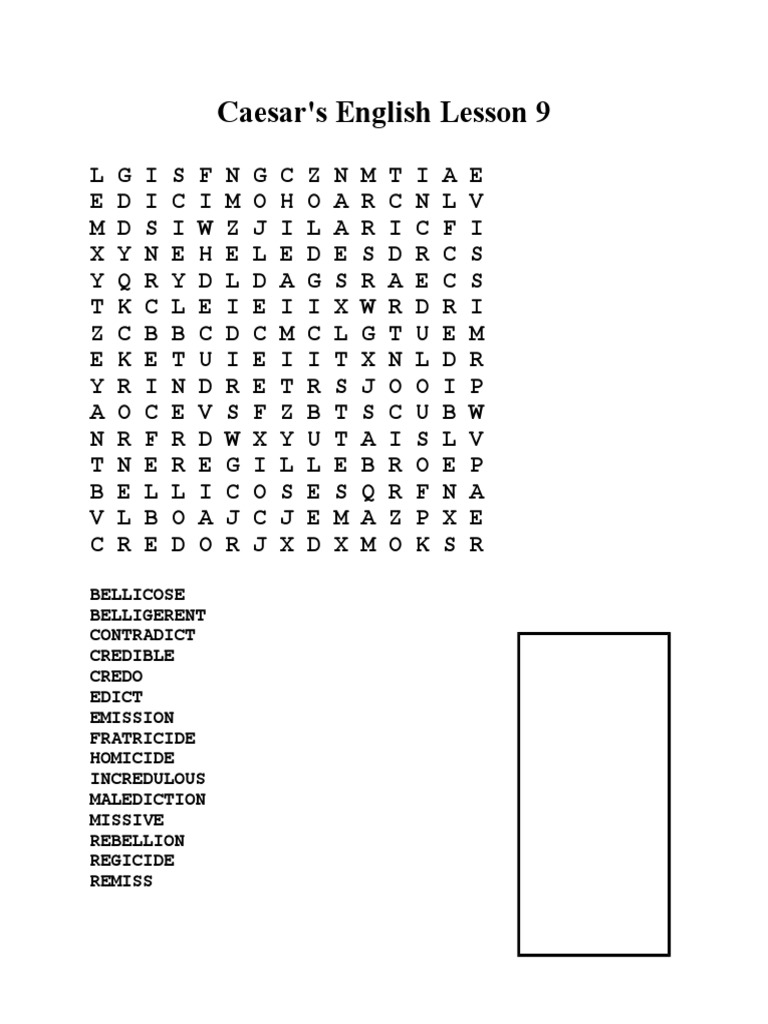 Caesar's English Lesson 9

L G I S F N G C Z N M T I A E
E D I C I M O H O A R C N L V
M D S I W Z J I L A R I C F I
X Y N E H E L E D E S D R C S
Y Q R Y D L D A G S R A E C S
T K C L E I E I I X W R D R I
Z C B B C D C M C L G T U E M
E K E T U I E I I T X N L D R
Y R I N D R E T R S J O O I P
A O C E V S F Z B T S C U B W
N R F R D W X Y U T A I S L V
T N E R E G I L L E B R O E P
B E L L I C O S E S Q R F N A
V L B O A J C J E M A Z P X E
C R E D O R J X D X M O K S R

BELLICOSE
BELLIGERENT
CONTRADICT
CREDIBLE
CREDO
EDICT
EMISSION
FRATRICIDE
HOMICIDE
INCREDULOUS
MALEDICTION
MISSIVE
REBELLION
REGICIDE
REMISS